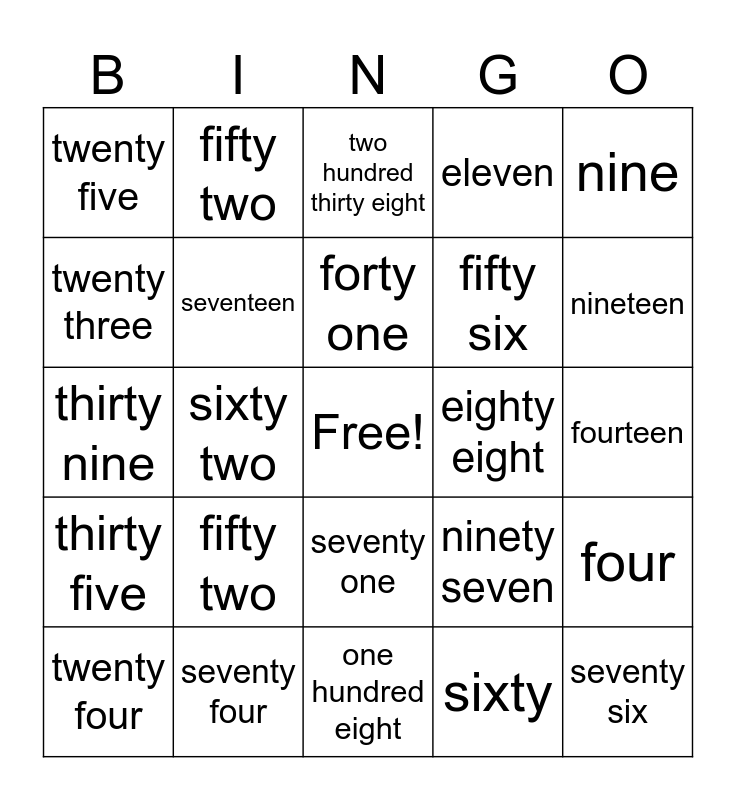 | B | I | N | G | O |
|---|---|---|---|---|
| twenty five | fifty two | two hundred thirty eight | eleven | nine |
| twenty three | seventeen | forty one | fifty six | nineteen |
| thirty nine | sixty two | Free! | eighty eight | fourteen |
| thirty five | fifty two | seventy one | ninety seven | four |
| twenty four | seventy four | one hundred eight | sixty | seventy six |